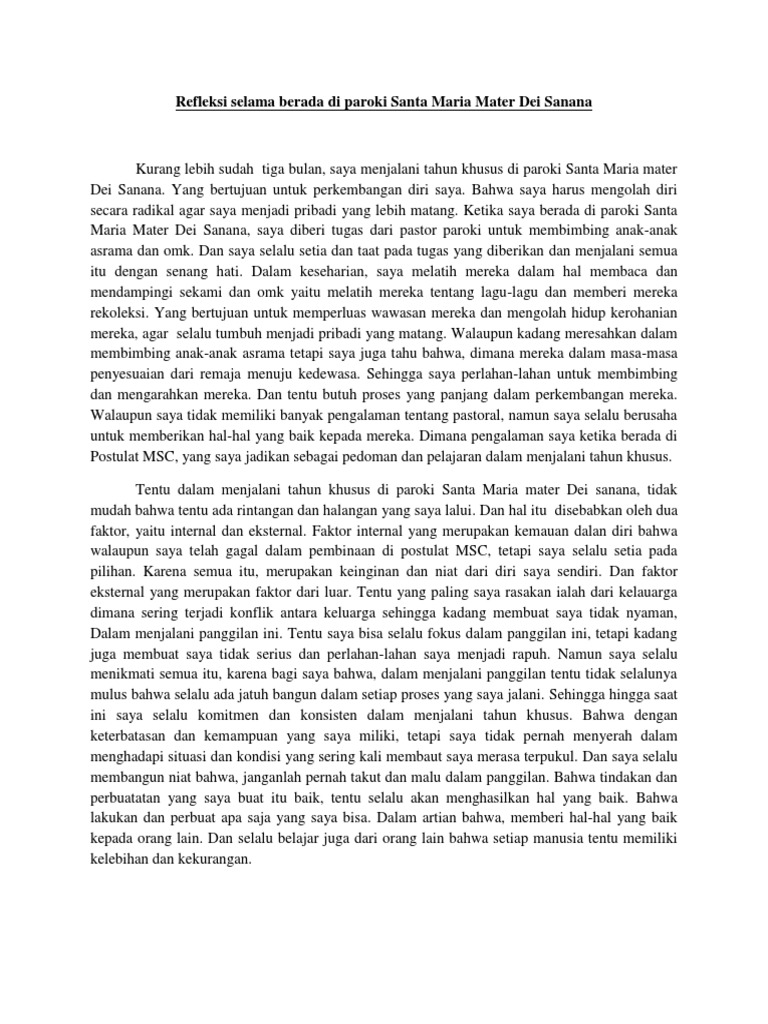 Refleksi selama berada di paroki Santa Maria Mater Dei Sanana

Kurang lebih sudah tiga bulan, saya menjalani tahun khusus di paroki Santa Maria mater Dei Sanana. Yang bertujuan untuk perkembangan diri saya. Bahwa saya harus mengolah diri secara radikal agar saya menjadi pribadi yang lebih matang. Ketika saya berada di paroki Santa Maria Mater Dei Sanana, saya diberi tugas dari pastor paroki untuk membimbing anak-anak asrama dan omk. Dan saya selalu setia dan taat pada tugas yang diberikan dan menjalani semua itu dengan senang hati. Dalam keseharian, saya melatih mereka dalam hal membaca dan mendampingi sekami dan omk yaitu melatih mereka tentang lagu-lagu dan memberi mereka rekoleksi. Yang bertujuan untuk memperluas wawasan mereka dan mengolah hidup kerohanian mereka, agar selalu tumbuh menjadi pribadi yang matang. Walaupun kadang meresahkan dalam membimbing anak-anak asrama tetapi saya juga tahu bahwa, dimana mereka dalam masa-masa penyesuaian dari remaja menuju kedewasa. Sehingga saya perlahan-lahan untuk membimbing dan mengarahkan mereka. Dan tentu butuh proses yang panjang dalam perkembangan mereka. Walaupun saya tidak memiliki banyak pengalaman tentang pastoral, namun saya selalu berusaha untuk memberikan hal-hal yang baik kepada mereka. Dimana pengalaman saya ketika berada di Postulat MSC, yang saya jadikan sebagai pedoman dan pelajaran dalam menjalani tahun khusus.

Tentu dalam menjalani tahun khusus di paroki Santa Maria mater Dei sanana, tidak mudah bahwa tentu ada rintangan dan halangan yang saya lalui. Dan hal itu disebabkan oleh dua faktor, yaitu internal dan eksternal. Faktor internal yang merupakan kemauan dalan diri bahwa walaupun saya telah gagal dalam pembinaan di postulat MSC, tetapi saya selalu setia pada pilihan. Karena semua itu, merupakan keinginan dan niat dari diri saya sendiri. Dan faktor eksternal yang merupakan faktor dari luar. Tentu yang paling saya rasakan ialah dari kelauarga dimana sering terjadi konflik antara keluarga sehingga kadang membuat saya tidak nyaman, Dalam menjalani panggilan ini. Tentu saya bisa selalu fokus dalam panggilan ini, tetapi kadang juga membuat saya tidak serius dan perlahan-lahan saya menjadi rapuh. Namun saya selalu menikmati semua itu, karena bagi saya bahwa, dalam menjalani panggilan tentu tidak selalunya mulus bahwa selalu ada jatuh bangun dalam setiap proses yang saya jalani. Sehingga hingga saat ini saya selalu komitmen dan konsisten dalam menjalani tahun khusus. Bahwa dengan keterbatasan dan kemampuan yang saya miliki, tetapi saya tidak pernah menyerah dalam menghadapi situasi dan kondisi yang sering kali membaut saya merasa terpukul. Dan saya selalu membangun niat bahwa, janganlah pernah takut dan malu dalam panggilan. Bahwa tindakan dan perbuatatan yang saya buat itu baik, tentu selalu akan menghasilkan hal yang baik. Bahwa lakukan dan perbuat apa saja yang saya bisa. Dalam artian bahwa, memberi hal-hal yang baik kepada orang lain. Dan selalu belajar juga dari orang lain bahwa setiap manusia tentu memiliki kelebihan dan kekurangan.